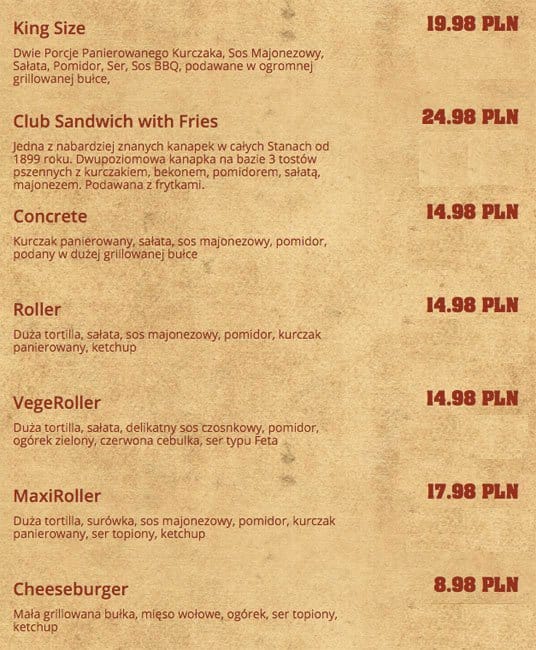 King Size
19.98 PLN

Dwie Porcje Panierowanego Kurczaka, Sos Majonezowy, Sałata, Pomidor, Ser, Sos BBQ, podawane w ogromnej grillowanej bułce,

Club Sandwich with Fries
24.98 PLN

Jedna z nabardziej znanych kanapek w całych Stanach od 1899 roku. Dwupoziomowa kanapka na bazie 3 tostów pszennych z kurczakiem, bekonem, pomidorem, sałatą, majonezem. Podawana z frytkami.

Concrete
14.98 PLN

Kurczak panierowany, sałata, sos majonezowy, pomidor, podany w dużej grillowanej bułce

Roller
14.98 PLN

Duża tortilla, sałata, sos majonezowy, pomidor, kurczak panierowany, ketchup

VegeRoller
14.98 PLN

Duża tortilla, sałata, delikatny sos czosnkowy, pomidor, ogórek zielony, czerwona cebulka, ser typu Feta

MaxiRoller
17.98 PLN

Duża tortilla, surówka, sos majonezowy, pomidor, kurczak panierowany, ser topiony, ketchup

Cheeseburger
8.98 PLN

Mała grillowana bułka, mięso wołowe, ogórek, ser topiony, ketchup